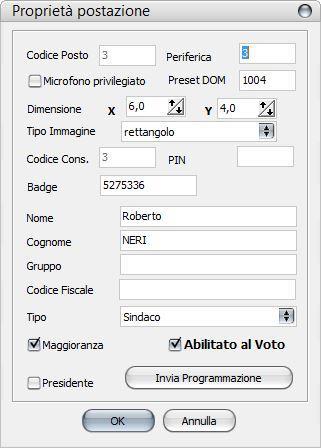 Proprietà postazione

Codice Posto 3 Periferica 3

Microfono privilegiato Preset DOM 1004

Dimensione X 6,0 Y 4,0

Tipo Immagine rettangolo

Codice Cons. 3 PIN

Badge 5275336

Nome Roberto

Cognome NERI

Gruppo

Codice Fiscale

Tipo Sindaco

Maggioranza Abilitato al Voto

Presidente Invia Programmazione

OK Annulla